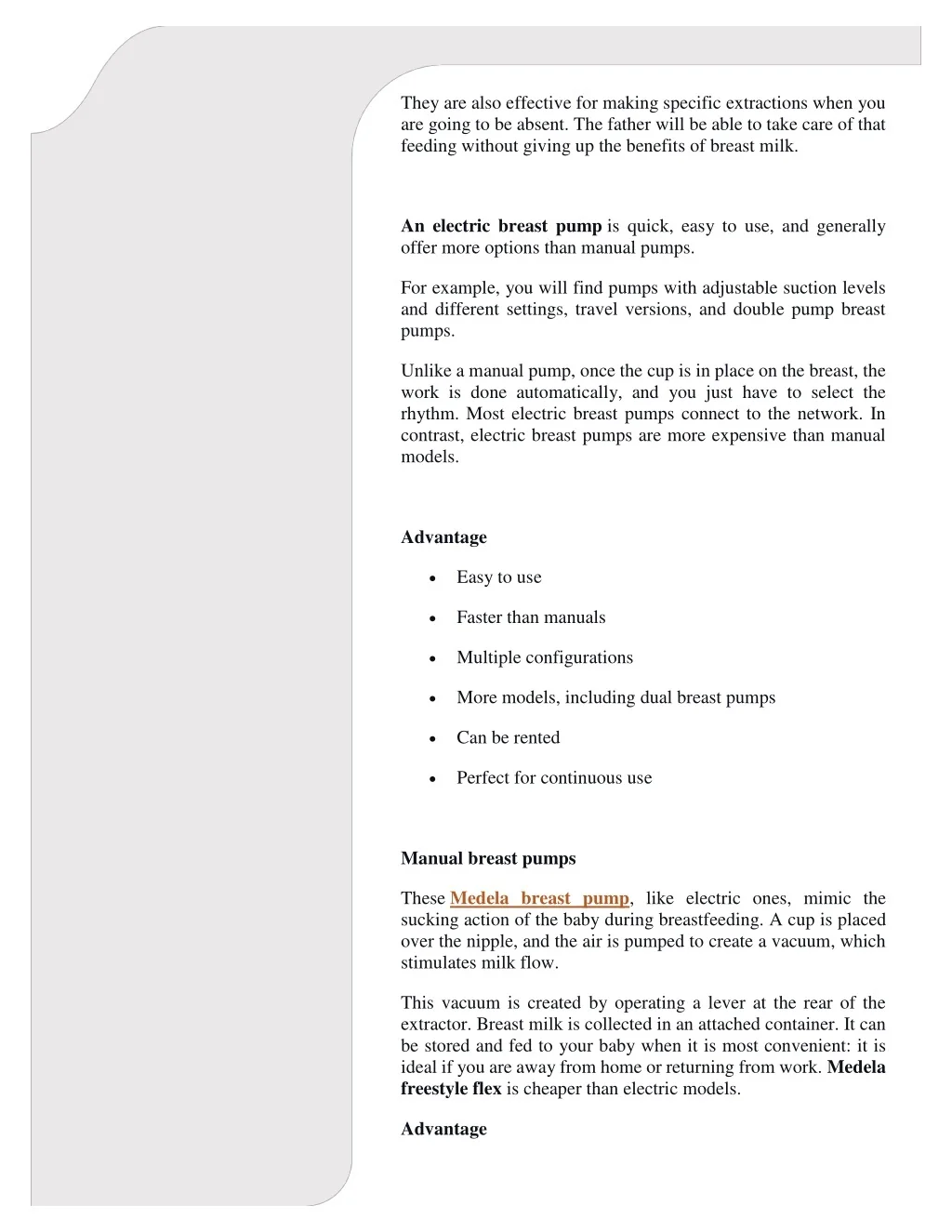 They are also effective for making specific extractions when you are going to be absent. The father will be able to take care of that feeding without giving up the benefits of breast milk.

An electric breast pump is quick, easy to use, and generally offer more options than manual pumps.

For example, you will find pumps with adjustable suction levels and different settings, travel versions, and double pump breast pumps.

Unlike a manual pump, once the cup is in place on the breast, the work is done automatically, and you just have to select the rhythm. Most electric breast pumps connect to the network. In contrast, electric breast pumps are more expensive than manual models.

Advantage

• Easy to use

• Faster than manuals

• Multiple configurations

• More models, including dual breast pumps

• Can be rented

• Perfect for continuous use

Manual breast pumps

These Medela breast pump, like electric ones, mimic the sucking action of the baby during breastfeeding. A cup is placed over the nipple, and the air is pumped to create a vacuum, which stimulates milk flow.

This vacuum is created by operating a lever at the rear of the extractor. Breast milk is collected in an attached container. It can be stored and fed to your baby when it is most convenient: it is ideal if you are away from home or returning from work. Medela freestyle flex is cheaper than electric models.

Advantage